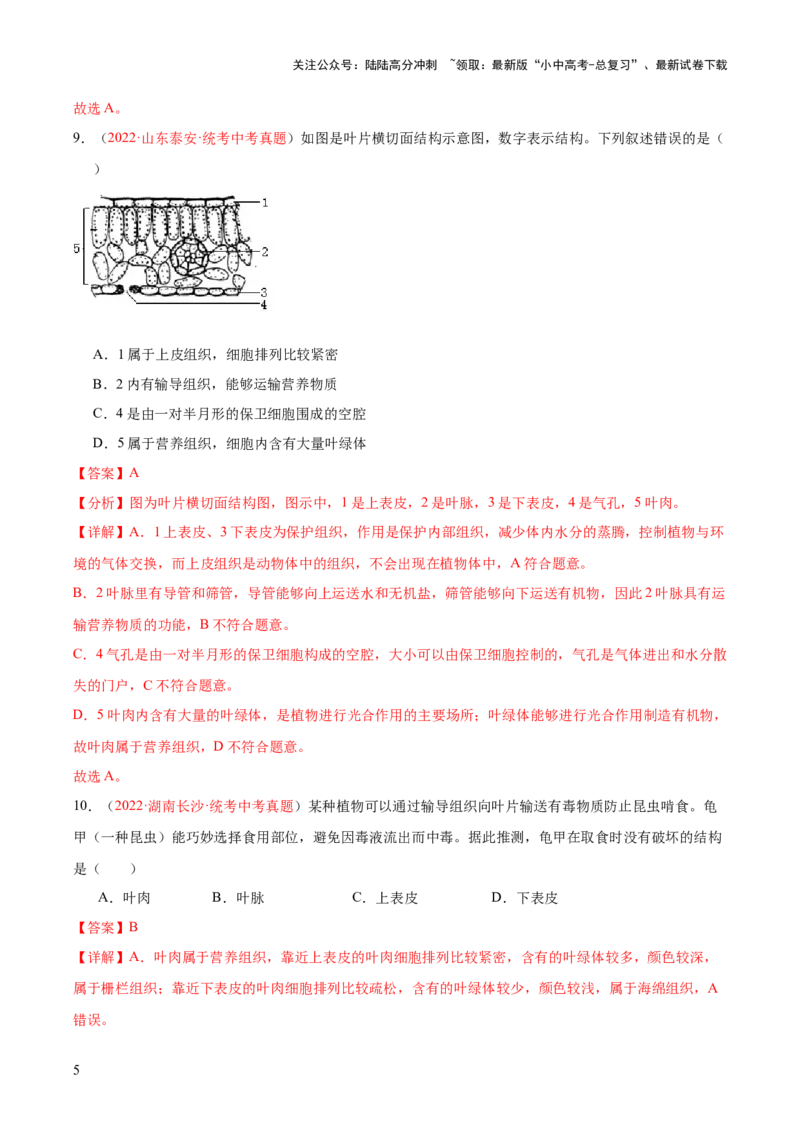 关注公众号：陆陆高分冲刺 ~领取：最新版“小中高考-总复习”、最新试卷下载

故选A。

9.（2022·山东泰安·统考中考真题）如图是叶片横切面结构示意图，数字表示结构。下列叙述错误的是（ ）

1
2
3
4
5

A．1属于上皮组织，细胞排列比较紧密

B．2内有输导组织，能够运输营养物质

C．4是由一对半月形的保卫细胞围成的空腔

D．5属于营养组织，细胞内含有大量叶绿体

【答案】A

【分析】图为叶片横切面结构图，图示中，1是上表皮，2是叶脉，3是下表皮，4是气孔，5叶肉。

【详解】A．1上表皮、3下表皮为保护组织，作用是保护内部组织，减少体内水分的蒸腾，控制植物与环境的气体交换，而上皮组织是动物体中的组织，不会出现在植物体中，A符合题意。

B．2叶脉里有导管和筛管，导管能够向上运送水和无机盐，筛管能够向下运送有机物，因此2叶脉具有运输营养物质的功能，B不符合题意。

C．4气孔是由一对半月形的保卫细胞构成的空腔，大小可以由保卫细胞控制的，气孔是气体进出和水分散失的门户，C不符合题意。

D．5叶肉内含有大量的叶绿体，是植物进行光合作用的主要场所；叶绿体能够进行光合作用制造有机物，故叶肉属于营养组织，D不符合题意。

故选A。

10.（2022·湖南长沙·统考中考真题）某种植物可以通过输导组织向叶片输送有毒物质防止昆虫啃食。龟甲（一种昆虫）能巧妙选择食用部位，避免因毒液流出而中毒。据此推测，龟甲在取食时没有破坏的结构是（ ）

A．叶肉 B．叶脉 C．上表皮 D．下表皮

【答案】B

【详解】A．叶肉属于营养组织，靠近上表皮的叶肉细胞排列比较紧密，含有的叶绿体较多，颜色较深，属于栅栏组织；靠近下表皮的叶肉细胞排列比较疏松，含有的叶绿体较少，颜色较浅，属于海绵组织，A错误。

5